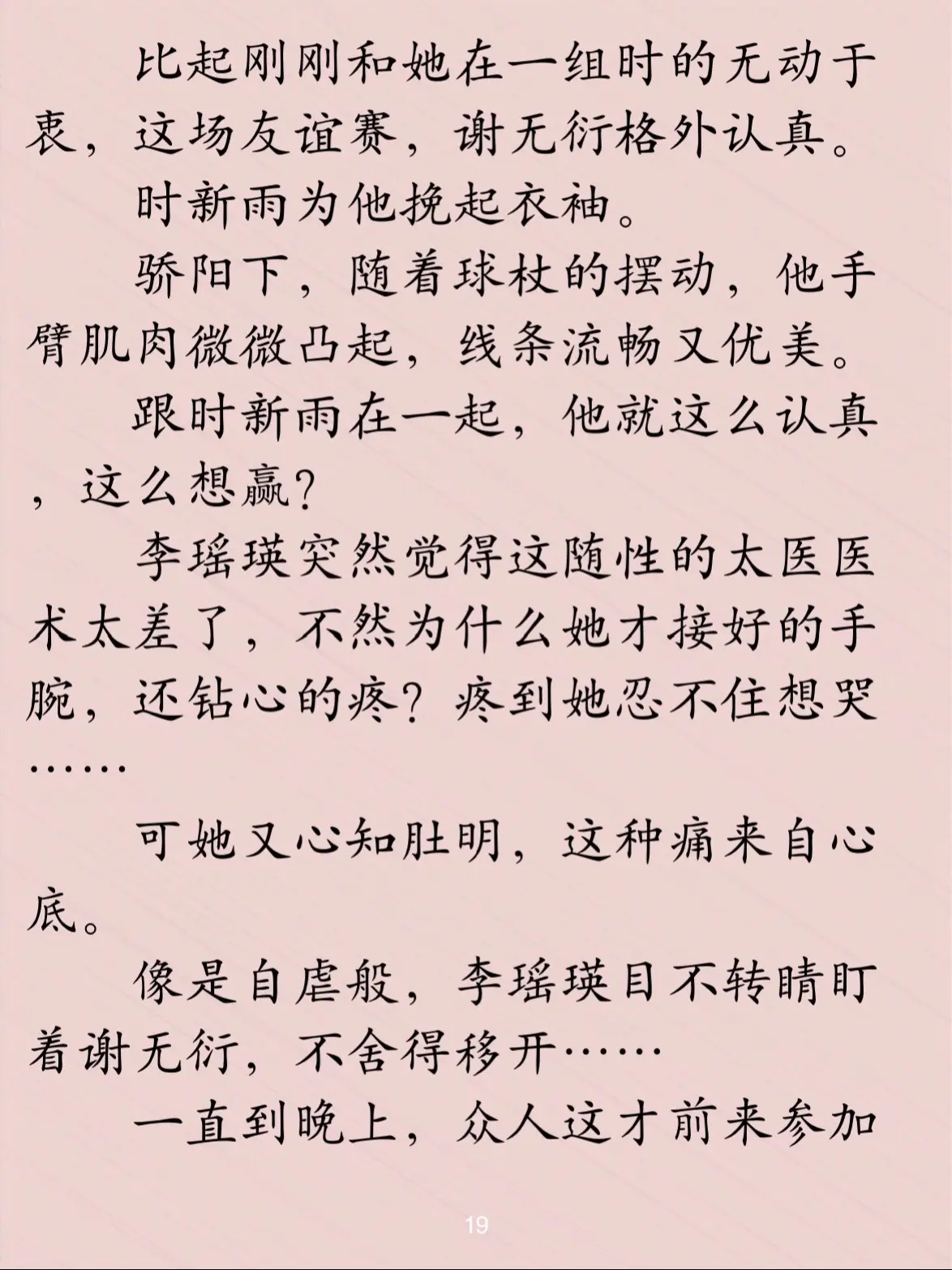 比起刚刚和她在一组时的无动于衷，这场友谊赛，谢无衍格外认真。

时新雨为他挽起衣袖。

骄阳下，随着球杖的摆动，他手臂肌肉微微凸起，线条流畅又优美。

跟时新雨在一起，他就这么认真，这么想赢？

李瑶瑛突然觉得这随性的太医医术太差了，不然为什么她才接好的手腕，还钻心的疼？疼到她忍不住想哭……

可她又心知肚明，这种痛来自心底。

像是自虐般，李瑶瑛目不转睛盯着谢无衍，不舍得移开……

一直到晚上，众人这才前来参加

19